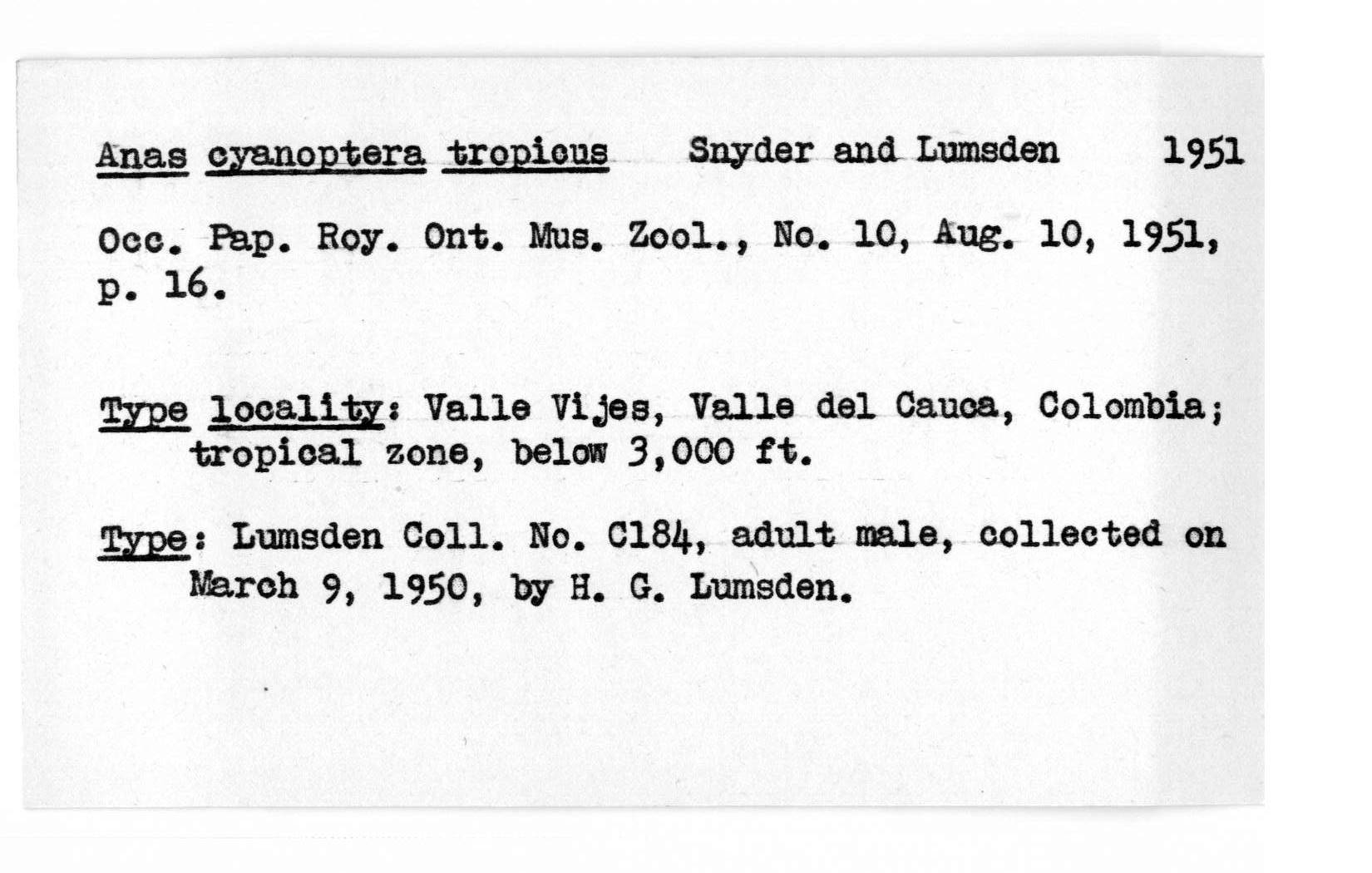 Anas cyanoptera tropicus Snyder and Lumsden 1951

Occ. Pap. Roy. Ont. Mus. Zool., No. 10, Aug. 10, 1951, p. 16.

Type locality: Valle Vijes, Valle del Cauca, Colombia; tropical zone, below 3,000 ft.

Type: Lumsden Coll. No. C184, adult male, collected on March 9, 1950, by H. G. Lumsden.